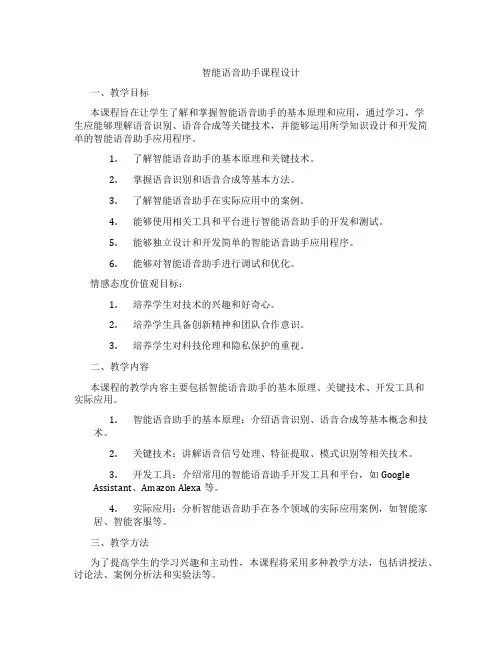 智能语音助手课程设计

一、教学目标

本课程旨在让学生了解和掌握智能语音助手的基本原理和应用，通过学习，学生应能够理解语音识别、语音合成等关键技术，并能够运用所学知识设计和开发简单的智能语音助手应用程序。

1. 了解智能语音助手的基本原理和关键技术。

2. 掌握语音识别和语音合成等基本方法。

3. 了解智能语音助手在实际应用中的案例。

4. 能够使用相关工具和平台进行智能语音助手的开发和测试。

5. 能够独立设计和开发简单的智能语音助手应用程序。

6. 能够对智能语音助手进行调试和优化。

情感态度价值观目标：

1. 培养学生对技术的兴趣和好奇心。

2. 培养学生具备创新精神和团队合作意识。

3. 培养学生对科技伦理和隐私保护的重视。

二、教学内容

本课程的教学内容主要包括智能语音助手的基本原理、关键技术、开发工具和实际应用。

1. 智能语音助手的基本原理：介绍语音识别、语音合成等基本概念和技术。

2. 关键技术：讲解语音信号处理、特征提取、模式识别等相关技术。

3. 开发工具：介绍常用的智能语音助手开发工具和平台，如 Google Assistant、Amazon Alexa 等。

4. 实际应用：分析智能语音助手在各个领域的实际应用案例，如智能家居、智能客服等。

三、教学方法

为了提高学生的学习兴趣和主动性，本课程将采用多种教学方法，包括讲授法、讨论法、案例分析法和实验法等。